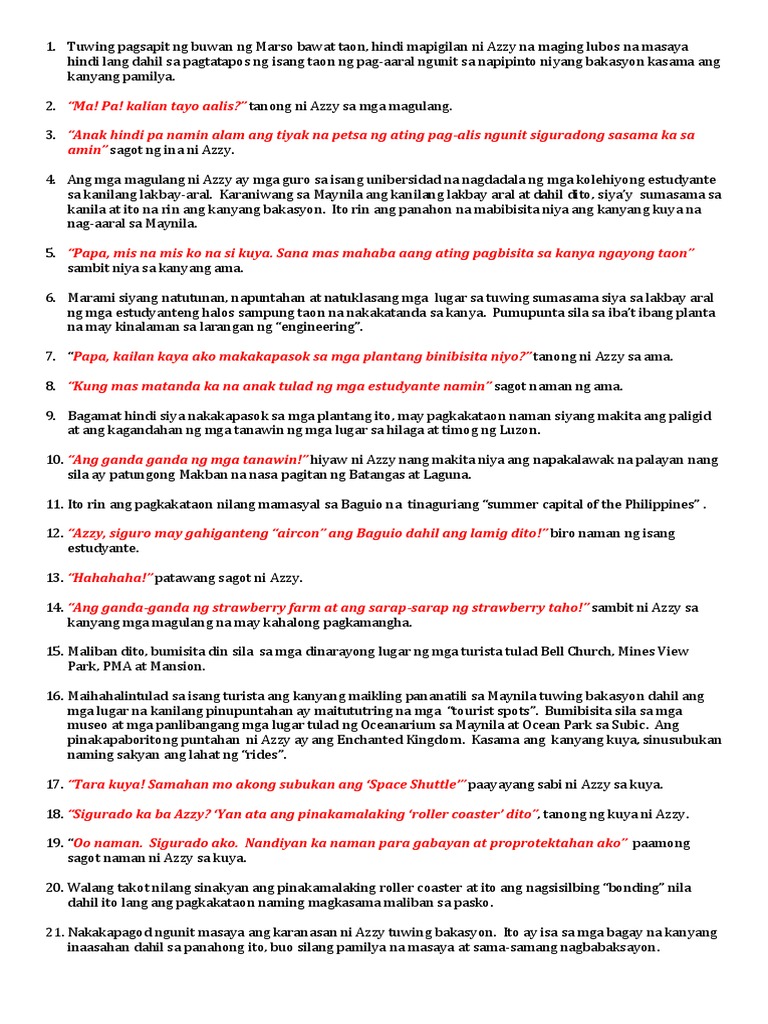 1. Tuwing pagsapit ng buwan ng Marso bawat taon, hindi mapigilan ni Azzy na maging lubos na masaya hindi lang dahil sa pagtatapos ng isang taon ng pag-aaral ngunit sa napipinto niyang bakasyon kasama ang kanyang pamilya.

2. "Ma! Pa! kalian tayo aalis?" tanong ni Azzy sa mga magulang.

3. "Anak hindi pa namin alam ang tiyak na petsa ng ating pag-alis ngunit siguradong sasama ka sa amin" sagot ng ina ni Azzy.

4. Ang mga magulang ni Azzy ay mga guro sa isang unibersidad na nagdadala ng mga kolehiyong estudyante sa kanilang lakbay-aral. Karaniwang sa Maynila ang kanilang lakbay aral at dahil dito, siya'y sumasama sa kanila at ito na rin ang kanyang bakasyon. Ito rin ang panahon na mabibisita niya ang kanyang kuya na nag-aaral sa Maynila.

5. "Papa, mis na mis ko na si kuya. Sana mas mahaba aang ating pagbisita sa kanya ngayong taon" sambit niya sa kanyang ama.

6. Marami siyang natutunan, napuntahan at natuklasang mga lugar sa tuwing sumasama siya sa lakbay aral ng mga estudyanteng halos sampung taon na nakakatanda sa kanya. Pumupunta sila sa iba't ibang planta na may kinalaman sa larangan ng "engineering".

7. "Papa, kailan kaya ako makakapasok sa mga plantang binibisita niyo?" tanong ni Azzy sa ama.

8. "Kung mas matanda ka na anak tulad ng mga estudyante namin" sagot naman ng ama.

9. Bagamat hindi siya nakakapasok sa mga plantang ito, may pagkakataon naman siyang makita ang paligid at ang kagandahan ng mga tanawin ng mga lugar sa hilaga at timog ng Luzon.

10. "Ang ganda ganda ng mga tanawin!" hiyaw ni Azzy nang makita niya ang napakalawak na palayan nang sila ay patungong Makban na nasa pagitan ng Batangas at Laguna.

11. Ito rin ang pagkakataon nilang mamasyal sa Baguio na tinaguriang "summer capital of the Philippines" .

12. "Azzy, siguro may gahiganteng "aircon" ang Baguio dahil ang lamig dito!" biro naman ng isang estudyante.

13. "Hahahaha!" patawang sagot ni Azzy.

14. "Ang ganda-ganda ng strawberry farm at ang sarap-sarap ng strawberry taho!" sambit ni Azzy sa kanyang mga magulang na may kahalong pagkamangha.

15. Maliban dito, bumisita din sila sa mga dinarayong lugar ng mga turista tulad Bell Church, Mines View Park, PMA at Mansion.

16. Maihahalintulad sa isang turista ang kanyang maikling pananatili sa Maynila tuwing bakasyon dahil ang mga lugar na kanilang pinupuntahan ay maitututring na mga "tourist spots". Bumibisita sila sa mga museo at mga panlibangang mga lugar tulad ng Oceanarium sa Maynila at Ocean Park sa Subic. Ang pinakapaboritong puntahan ni Azzy ay ang Enchanted Kingdom. Kasama ang kanyang kuya, sinusubukan naming sakyan ang lahat ng "rides".

17. "Tara kuya! Samahan mo akong subukan ang 'Space Shuttle'" paayayang sabi ni Azzy sa kuya.

18. "Sigurado ka ba Azzy? 'Yan ata ang pinakamalaking 'roller coaster' dito", tanong ng kuya ni Azzy.

19. "Oo naman. Sigurado ako. Nandiyan ka naman para gabayan at proprotektahan ako" paamong sagot naman ni Azzy sa kuya.

20. Walang takot nilang sinakyan ang pinakamalaking roller coaster at ito ang nagsisilbing "bonding" nila dahil ito lang ang pagkakataon naming magkasama maliban sa pasko.

21. Nakakapagod ngunit masaya ang karanasan ni Azzy tuwing bakasyon. Ito ay isa sa mga bagay na kanyang inaasahan dahil sa panahong ito, buo silang pamilya na masaya at sama-samang nagbabaksayon.